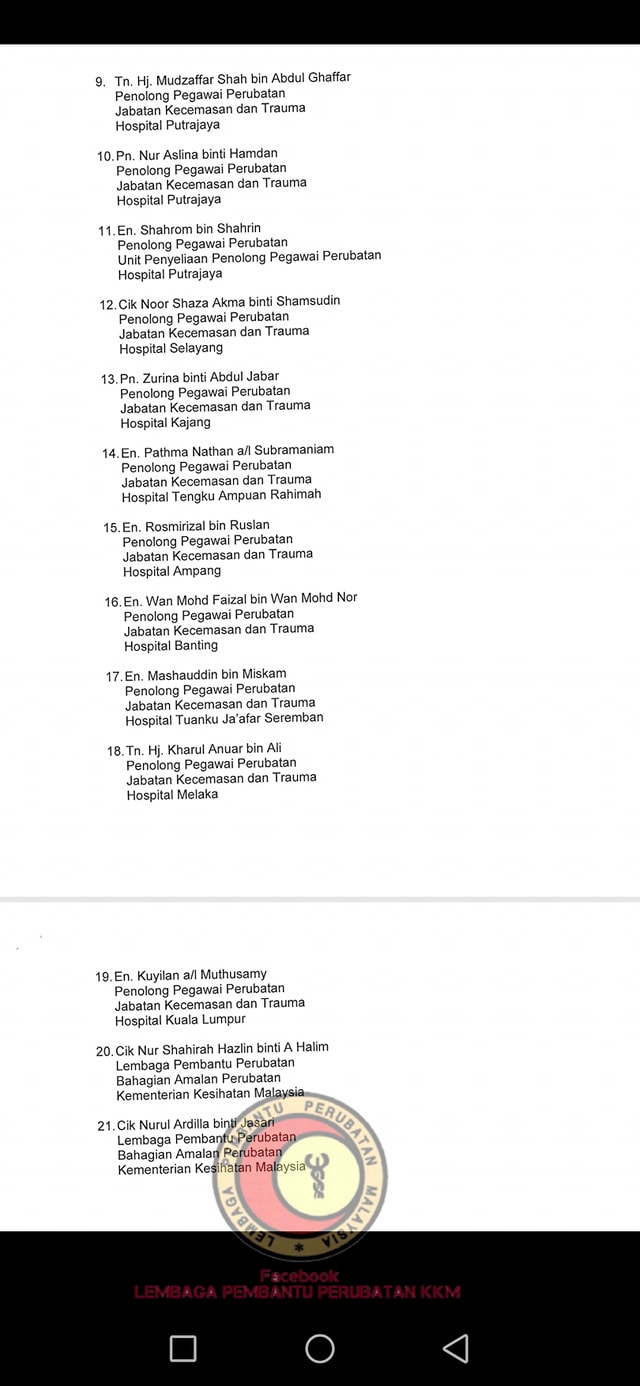 9. Tn. Hj. Mudzaffar Shah bin Abdul Ghaffar
Penolong Pegawai Perubatan
Jabatan Kecemasan dan Trauma
Hospital Putrajaya

10. Pn. Nur Aslina binti Hamdan
Penolong Pegawai Perubatan
Jabatan Kecemasan dan Trauma
Hospital Putrajaya

11. En. Shahrom bin Shahrin
Penolong Pegawai Perubatan
Unit Penyeliaan Penolong Pegawai Perubatan
Hospital Putrajaya

12. Cik Noor Shaza Akma binti Shamsudin
Penolong Pegawai Perubatan
Jabatan Kecemasan dan Trauma
Hospital Selayang

13. Pn. Zurina binti Abdul Jabar
Penolong Pegawai Perubatan
Jabatan Kecemasan dan Trauma
Hospital Kajang

14. En. Pathma Nathan a/l Subramaniam
Penolong Pegawai Perubatan
Jabatan Kecemasan dan Trauma
Hospital Tengku Ampuan Rahimah

15. En. Rosmirizal bin Ruslan
Penolong Pegawai Perubatan
Jabatan Kecemasan dan Trauma
Hospital Ampang

16. En. Wan Mohd Faizal bin Wan Mohd Nor
Penolong Pegawai Perubatan
Jabatan Kecemasan dan Trauma
Hospital Banting

17. En. Mashauddin bin Miskam
Penolong Pegawai Perubatan
Jabatan Kecemasan dan Trauma
Hospital Tuanku Ja'afar Seremban

18. Tn. Hj. Kharul Anuar bin Ali
Penolong Pegawai Perubatan
Jabatan Kecemasan dan Trauma
Hospital Melaka

19. En. Kuyilan a/l Muthusamy
Penolong Pegawai Perubatan
Jabatan Kecemasan dan Trauma
Hospital Kuala Lumpur

20. Cik Nur Shahirah Hazlin binti A Halim
Lembaga Pembantu Perubatan
Bahagian Amalan Perubatan
Kementerian Kesihatan Malaysia

21. Cik Nurul Ardilla binti Jasari
Lembaga Pembantu Perubatan
Bahagian Amalan Perubatan
Kementerian Kesihatan Malaysia

LEMBAGA PEMBANTU PERUBATAN MALAYSIA

Facebook
LEMBAGA PEMBANTU PERUBATAN KKM